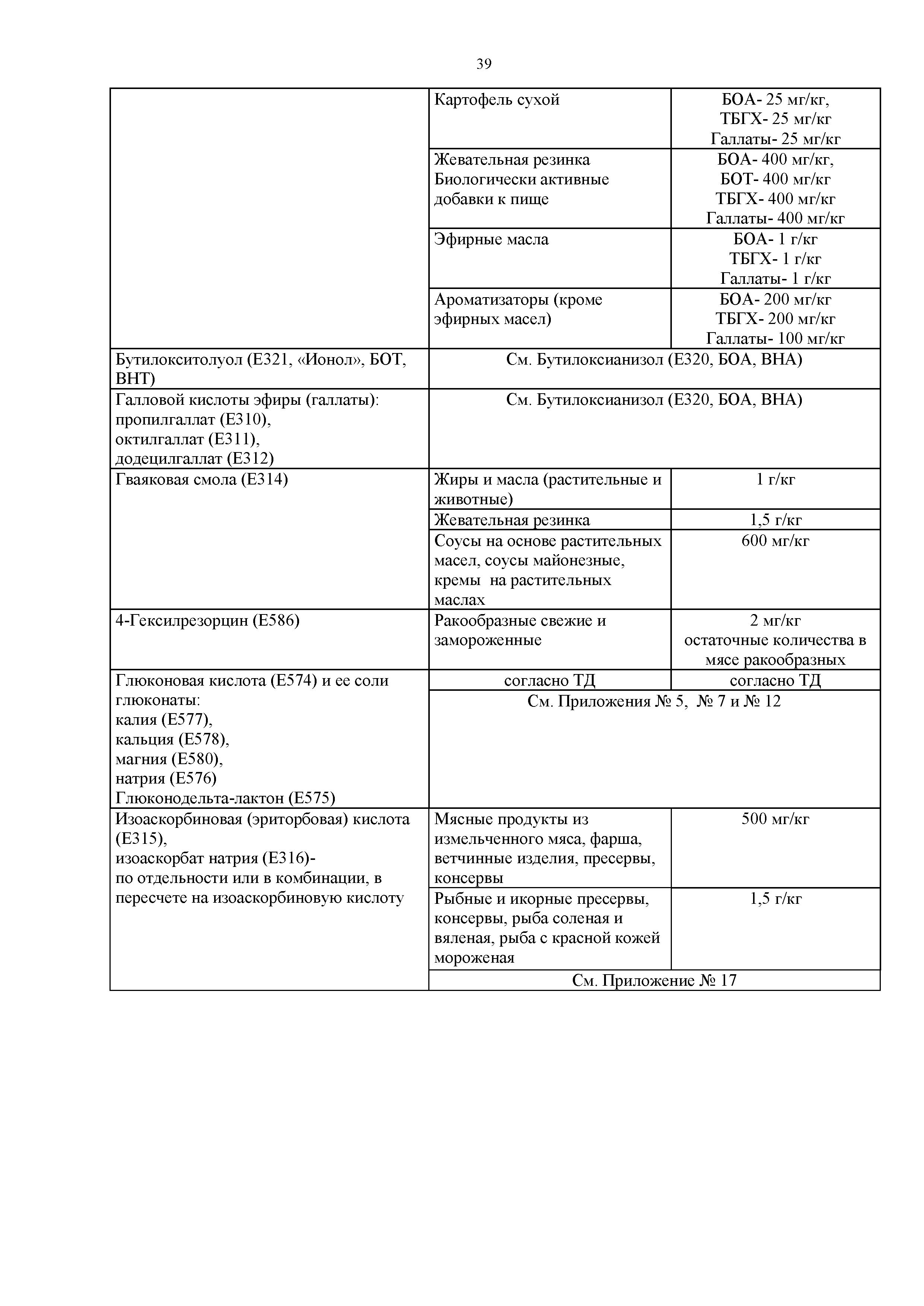 39

| | | |
|---|---|---|
| | Картофель сухой | БОА- 25 мг/кг, ТБГХ- 25 мг/кг Галлаты- 25 мг/кг |
| | Жевательная резинка Биологически активные добавки к пище | БОА- 400 мг/кг, БОТ- 400 мг/кг ТБГХ- 400 мг/кг Галлаты- 400 мг/кг |
| | Эфирные масла | БОА- 1 г/кг ТБГХ- 1 г/кг Галлаты- 1 г/кг |
| | Ароматизаторы (кроме эфирных масел) | БОА- 200 мг/кг ТБГХ- 200 мг/кг Галлаты- 100 мг/кг |
| Бутилокситолуол (Е321, «Ионол», БОТ, ВНТ) | См. Бутилоксианизол (Е320, БОА, ВНА) | |
| Галловой кислоты эфиры (галлаты): пропилгаллат (Е310), октилгаллат (Е311), додецилгаллат (Е312) | См. Бутилоксианизол (Е320, БОА, ВНА) | |
| Гваяковая смола (Е314) | Жиры и масла (растительные и животные) | 1 г/кг |
| | Жевательная резинка | 1,5 г/кг |
| | Соусы на основе растительных масел, соусы майонезные, кремы на растительных маслах | 600 мг/кг |
| 4-Гексилрезорцин (Е586) | Ракообразные свежие и замороженные | 2 мг/кг остаточные количества в мясе ракообразных |
| Глюконовая кислота (Е574) и ее соли глюконаты: калия (Е577), кальция (Е578), магния (Е580), натрия (Е576) Глюконодельта-лактон (Е575) | согласно ТД | согласно ТД |
| | См. Приложения № 5, № 7 и № 12 | |
| Изоаскорбиновая (эриторбовая) кислота (Е315), изоаскорбат натрия (Е316)- по отдельности или в комбинации, в пересчете на изоаскорбиновую кислоту | Мясные продукты из измельченного мяса, фарша, ветчинные изделия, пресервы, консервы | 500 мг/кг |
| | Рыбные и икорные пресервы, консервы, рыба соленая и вяленая, рыба с красной кожей мороженая | 1,5 г/кг |
| | См. Приложение № 17 | |